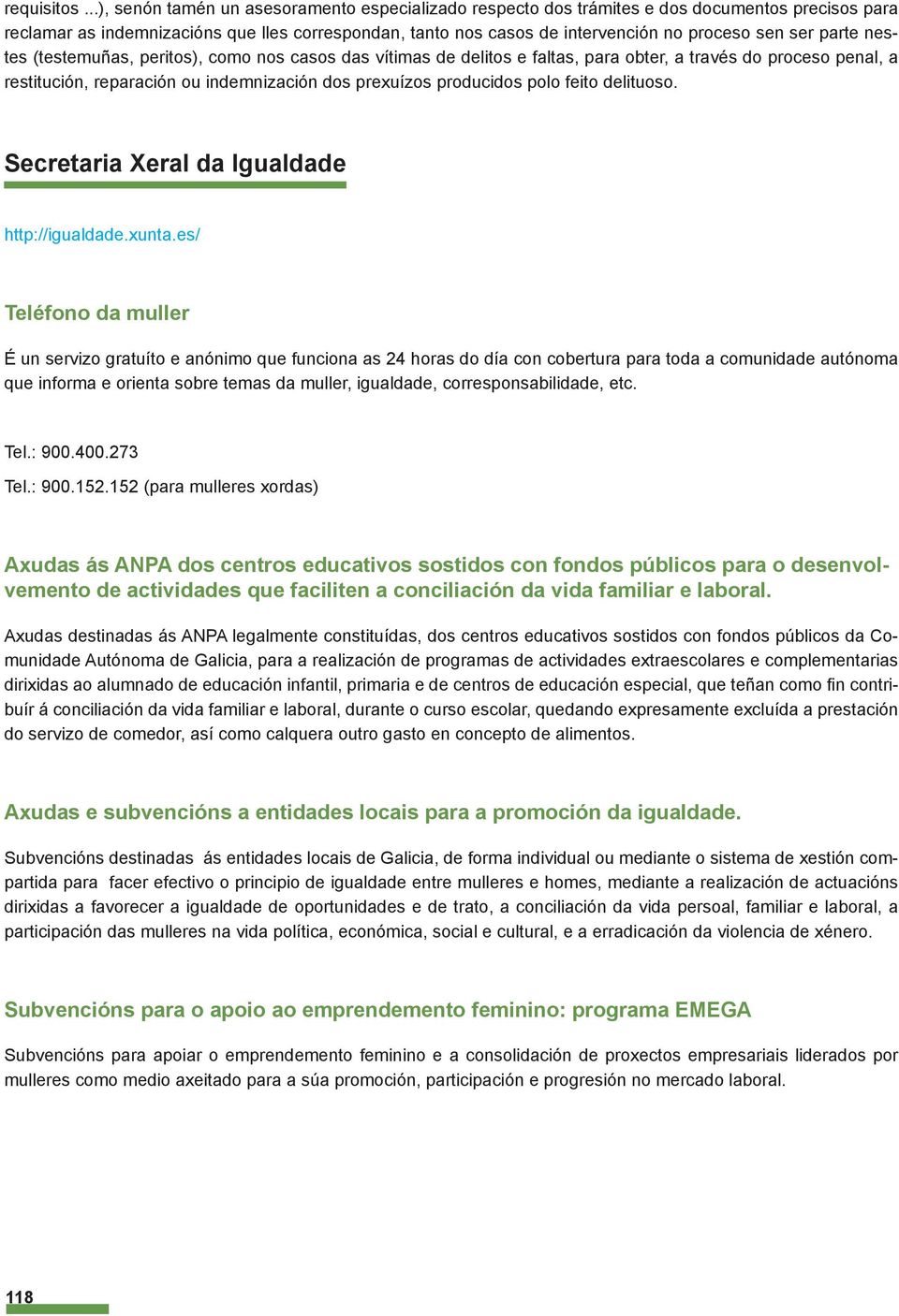 requisitos ...), senón tamén un asesoramento especializado respecto dos trámites e dos documentos precisos para reclamar as indemnizacións que lles correspondan, tanto nos casos de intervención no proceso sen ser parte nestes (testemuñas, peritos), como nos casos das vítimas de delitos e faltas, para obter, a través do proceso penal, a restitución, reparación ou indemnización dos prexuízos producidos polo feito delituoso.

Secretaria Xeral da Igualdade

http://igualdade.xunta.es/

Teléfono da muller

É un servizo gratuíto e anónimo que funciona as 24 horas do día con cobertura para toda a comunidade autónoma que informa e orienta sobre temas da muller, igualdade, corresponsabilidade, etc.

Tel.: 900.400.273

Tel.: 900.152.152 (para mulleres xordas)

Axudas ás ANPA dos centros educativos sostidos con fondos públicos para o desenvolvemento de actividades que faciliten a conciliación da vida familiar e laboral.

Axudas destinadas ás ANPA legalmente constituídas, dos centros educativos sostidos con fondos públicos da Comunidade Autónoma de Galicia, para a realización de programas de actividades extraescolares e complementarias dirixidas ao alumnado de educación infantil, primaria e de centros de educación especial, que teñan como fin contribuír á conciliación da vida familiar e laboral, durante o curso escolar, quedando expresamente excluída a prestación do servizo de comedor, así como calquera outro gasto en concepto de alimentos.

Axudas e subvencións a entidades locais para a promoción da igualdade.

Subvencións destinadas ás entidades locais de Galicia, de forma individual ou mediante o sistema de xestión compartida para facer efectivo o principio de igualdade entre mulleres e homes, mediante a realización de actuacións dirixidas a favorecer a igualdade de oportunidades e de trato, a conciliación da vida persoal, familiar e laboral, a participación das mulleres na vida política, económica, social e cultural, e a erradicación da violencia de xénero.

Subvencións para o apoio ao emprendemento feminino: programa EMEGA

Subvencións para apoiar o emprendemento feminino e a consolidación de proxectos empresariais liderados por mulleres como medio axeitado para a súa promoción, participación e progresión no mercado laboral.

118